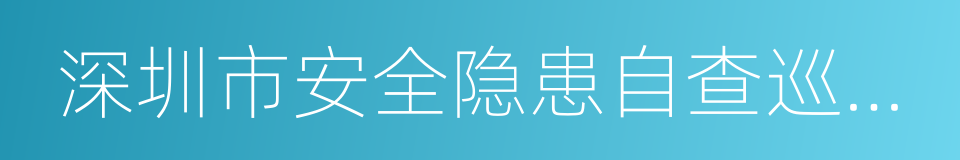 深圳市安全隐患自查巡...